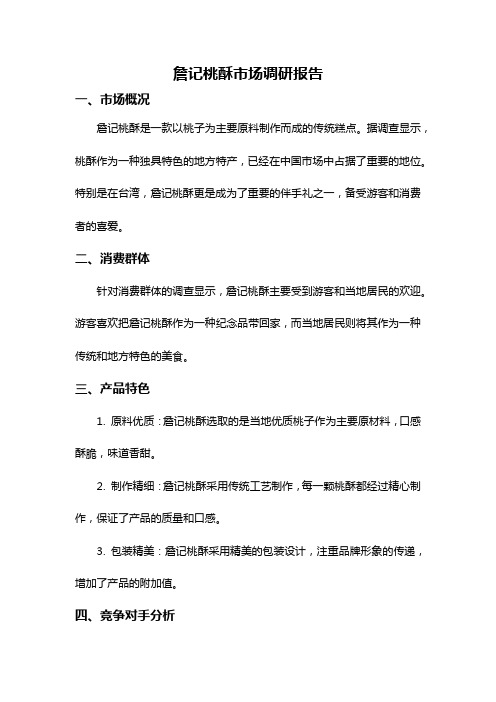 詹记桃酥市场调研报告

一、市场概况

詹记桃酥是一款以桃子为主要原料制作而成的传统糕点。据调查显示，桃酥作为一种独具特色的地方特产，已经在中国市场中占据了重要的地位。特别是在台湾，詹记桃酥更是成为了重要的伴手礼之一，备受游客和消费者的喜爱。

二、消费群体

针对消费群体的调查显示，詹记桃酥主要受到游客和当地居民的欢迎。游客喜欢把詹记桃酥作为一种纪念品带回家，而当地居民则将其作为一种传统和地方特色的美食。

三、产品特色

1. 原料优质：詹记桃酥选取的是当地优质桃子作为主要原材料，口感酥脆，味道香甜。

2. 制作精细：詹记桃酥采用传统工艺制作，每一颗桃酥都经过精心制作，保证了产品的质量和口感。

3. 包装精美：詹记桃酥采用精美的包装设计，注重品牌形象的传递，增加了产品的附加值。

四、竞争对手分析